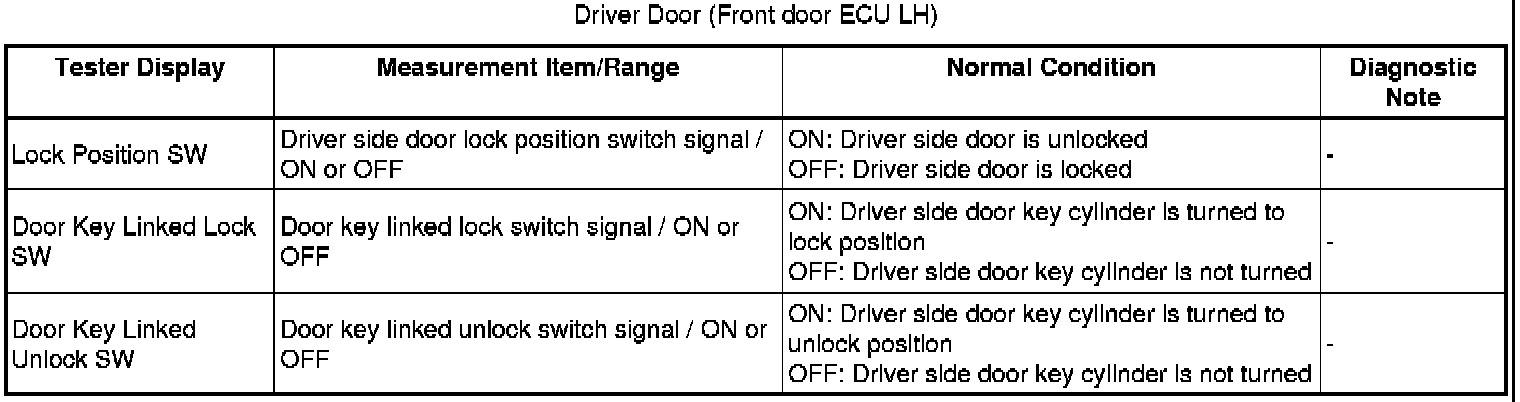 Driver Door (Front door ECU LH)

| Tester Display | Measurement Item/Range | Normal Condition | Diagnostic Note |
|---|---|---|---|
| Lock Position SW | Driver side door lock position switch signal / ON or OFF | ON: Driver side door is unlocked OFF: Driver side door is locked | - |
| Door Key Linked Lock SW | Door key linked lock switch signal / ON or OFF | ON: Driver side door key cylinder is turned to lock position OFF: Driver side door key cylinder is not turned | - |
| Door Key Linked Unlock SW | Door key linked unlock switch signal / ON or OFF | ON: Driver side door key cylinder is turned to unlock position OFF: Driver side door key cylinder is not turned | - |